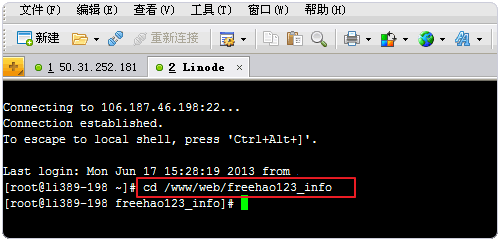 文件(F) 编辑(E) 查看(V) 工具(T) 窗口(W) 帮助(H)

新建 重新连接

1 50.31.252.181 2 Linode ×

Connecting to 106.187.46.198:22...
Connection established.
To escape to local shell, press 'Ctrl+Alt+]'.

Last login: Mon Jun 17 15:28:19 2013 from
[root@li389-198 ~]# cd /www/web/freehao123_info
[root@li389-198 freehao123_info]#